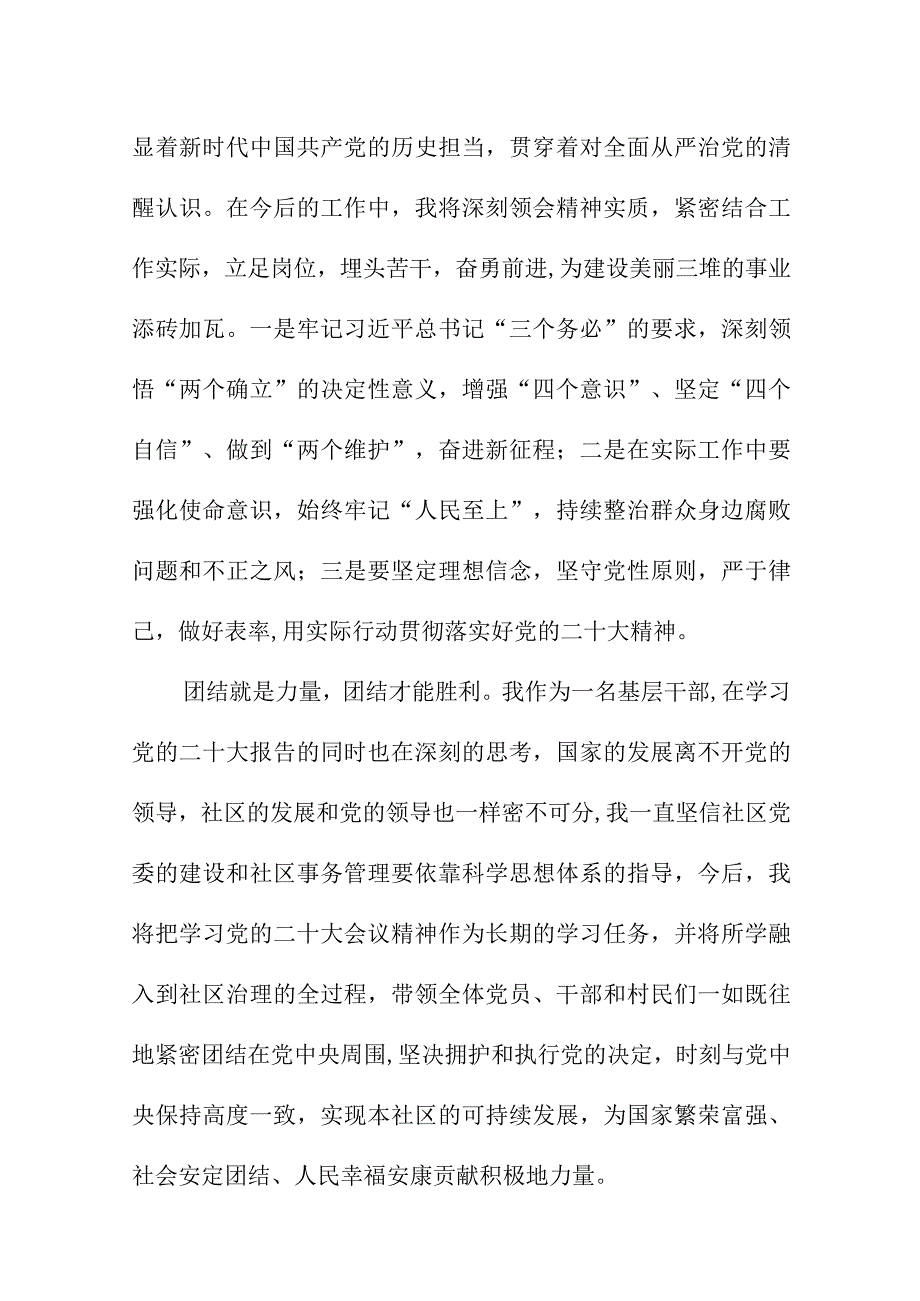 显着新时代中国共产党的历史担当，贯穿着对全面从严治党的清醒认识。在今后的工作中，我将深刻领会精神实质，紧密结合工作实际，立足岗位，埋头苦干，奋勇前进,为建设美丽三堆的事业添砖加瓦。一是牢记习近平总书记“三个务必”的要求，深刻领悟“两个确立”的决定性意义，增强“四个意识”、坚定“四个自信”、做到“两个维护”，奋进新征程；二是在实际工作中要强化使命意识，始终牢记“人民至上”，持续整治群众身边腐败问题和不正之风；三是要坚定理想信念，坚守党性原则，严于律己，做好表率,用实际行动贯彻落实好党的二十大精神。

团结就是力量，团结才能胜利。我作为一名基层干部,在学习党的二十大报告的同时也在深刻的思考，国家的发展离不开党的领导，社区的发展和党的领导也一样密不可分,我一直坚信社区党委的建设和社区事务管理要依靠科学思想体系的指导，今后，我将把学习党的二十大会议精神作为长期的学习任务，并将所学融入到社区治理的全过程，带领全体党员、干部和村民们一如既往地紧密团结在党中央周围,坚决拥护和执行党的决定，时刻与党中央保持高度一致，实现本社区的可持续发展，为国家繁荣富强、社会安定团结、人民幸福安康贡献积极地力量。